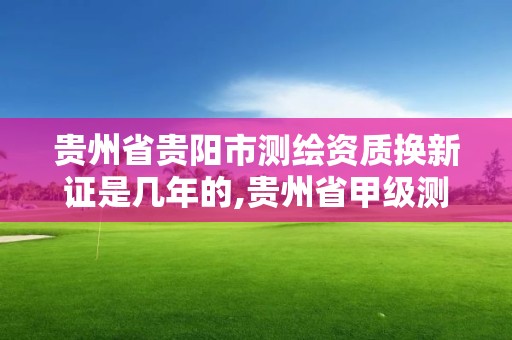 贵州省贵阳市测绘资质换新证是几年的,贵州省甲级测